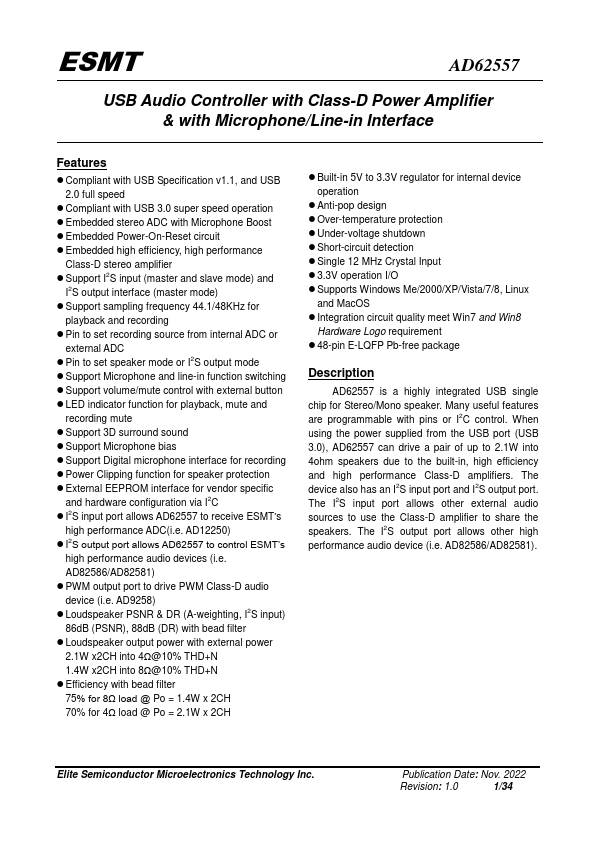 ESMT

AD62557

USB Audio Controller with Class-D Power Amplifier & with Microphone/Line-in Interface

Features

● Compliant with USB Specification v1.1, and USB 2.0 full speed
● Compliant with USB 3.0 super speed operation
● Embedded stereo ADC with Microphone Boost
● Embedded Power-On-Reset circuit
● Embedded high efficiency, high performance Class-D stereo amplifier
● Support $I^2S$ input (master and slave mode) and $I^2S$ output interface (master mode)
● Support sampling frequency 44.1/48KHz for playback and recording
● Pin to set recording source from internal ADC or external ADC
● Pin to set speaker mode or $I^2S$ output mode
● Support Microphone and line-in function switching
● Support volume/mute control with external button
● LED indicator function for playback, mute and recording mute
● Support 3D surround sound
● Support Microphone bias
● Support Digital microphone interface for recording
● Power Clipping function for speaker protection
● External EEPROM interface for vendor specific and hardware configuration via $I^2C$
● $I^2S$ input port allows AD62557 to receive ESMT's high performance ADC(i.e. AD12250)
● $I^2S$ output port allows AD62557 to control ESMT's high performance audio devices (i.e. AD82586/AD82581)
● PWM output port to drive PWM Class-D audio device (i.e. AD9258)
● Loudspeaker PSNR & DR (A-weighting, $I^2S$ input) 86dB (PSNR), 88dB (DR) with bead filter
● Loudspeaker output power with external power
2.1W x2CH into 4Ω@10% THD+N
1.4W x2CH into 8Ω@10% THD+N
● Efficiency with bead filter
75% for 8Ω load @ Po = 1.4W x 2CH
70% for 4Ω load @ Po = 2.1W x 2CH

● Built-in 5V to 3.3V regulator for internal device operation
● Anti-pop design
● Over-temperature protection
● Under-voltage shutdown
● Short-circuit detection
● Single 12 MHz Crystal Input
● 3.3V operation I/O
● Supports Windows Me/2000/XP/Vista/7/8, Linux and MacOS
● Integration circuit quality meet Win7 and Win8 Hardware Logo requirement
● 48-pin E-LQFP Pb-free package

Description

AD62557 is a highly integrated USB single chip for Stereo/Mono speaker. Many useful features are programmable with pins or $I^2C$ control. When using the power supplied from the USB port (USB 3.0), AD62557 can drive a pair of up to 2.1W into 4ohm speakers due to the built-in, high efficiency and high performance Class-D amplifiers. The device also has an $I^2S$ input port and $I^2S$ output port. The $I^2S$ input port allows other external audio sources to use the Class-D amplifier to share the speakers. The $I^2S$ output port allows other high performance audio device (i.e. AD82586/AD82581).

Elite Semiconductor Microelectronics Technology Inc.

Publication Date: Nov. 2022
Revision: 1.0 1/34